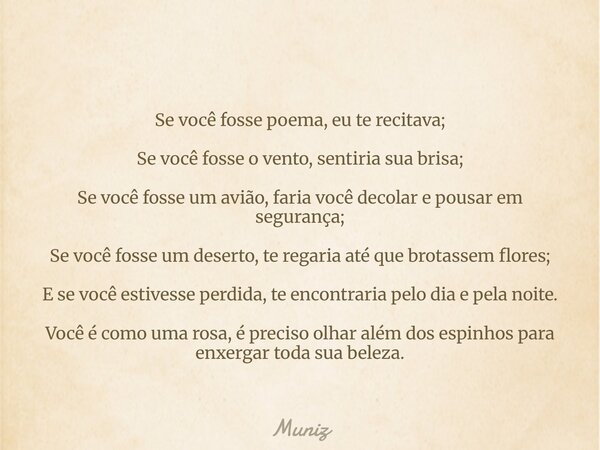 Se você fosse poema, eu te recitava;

Se você fosse o vento, sentiria sua brisa;

Se você fosse um avião, faria você decolar e pousar em segurança;

Se você fosse um deserto, te regaria até que brotassem flores;

E se você estivesse perdida, te encontraria pelo dia e pela noite.

Você é como uma rosa, é preciso olhar além dos espinhos para enxergar toda sua beleza.

Muniz